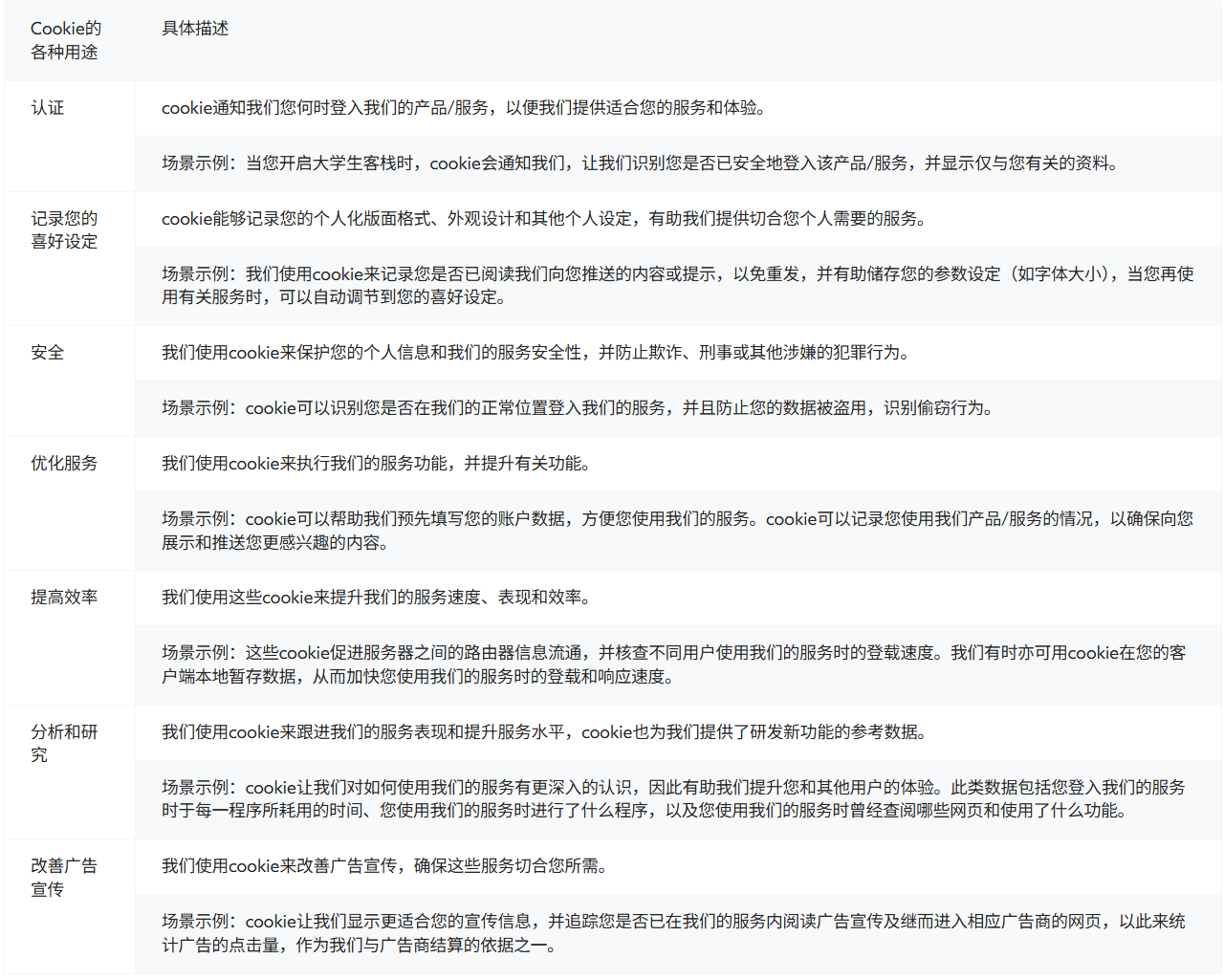 | Cookie的各种用途 | 具体描述 |
|---|---|
| 认证 | cookie通知我们您何时登入我们的产品/服务，以便我们提供适合您的服务和体验。 |
| | 场景示例：当您开启大学生客栈时，cookie会通知我们，让我们识别您是否已安全地登入该产品/服务，并显示仅与您有关的资料。 |
| 记录您的喜好设定 | cookie能够记录您的个人化版面格式、外观设计和其他个人设定，有助我们提供切合您个人需要的服务。 |
| | 场景示例：我们使用cookie来记录您是否已阅读我们向您推送的内容或提示，以免重发，并有助储存您的参数设定（如字体大小），当您再使用有关服务时，可以自动调节到您的喜好设定。 |
| 安全 | 我们使用cookie来保护您的个人信息和我们的服务安全性，并防止欺诈、刑事或其他涉嫌的犯罪行为。 |
| | 场景示例：cookie可以识别您是否在我们的正常位置登入我们的服务，并且防止您的数据被盗用，识别偷窃行为。 |
| 优化服务 | 我们使用cookie来执行我们的服务功能，并提升有关功能。 |
| | 场景示例：cookie可以帮助我们预先填写您的账户数据，方便您使用我们的服务。cookie可以记录您使用我们产品/服务的情况，以确保向您展示和推送您更感兴趣的内容。 |
| 提高效率 | 我们使用这些cookie来提升我们的服务速度、表现和效率。 |
| | 场景示例：这些cookie促进服务器之间的路由器信息流通，并核查不同用户使用我们的服务时的登载速度。我们有时亦可用cookie在您的客户端本地暂存数据，从而加快您使用我们的服务时的登载和响应速度。 |
| 分析和研究 | 我们使用cookie来跟进我们的服务表现和提升服务水平，cookie也为我们提供了研发新功能的参考数据。 |
| | 场景示例：cookie让我们对如何使用我们的服务有更深入的认识，因此有助我们提升您和其他用户的体验。此类数据包括您登入我们的服务时于每一程序所耗用的时间、您使用我们的服务时进行了什么程序，以及您使用我们的服务时曾经查阅哪些网页和使用了什么功能。 |
| 改善广告宣传 | 我们使用cookie来改善广告宣传，确保这些服务切合您所需。 |
| | 场景示例：cookie让我们显示更适合您的宣传信息，并追踪您是否已在我们的服务内阅读广告宣传及继而进入相应广告商的网页，以此来统计广告的点击量，作为我们与广告商结算的依据之一。 |